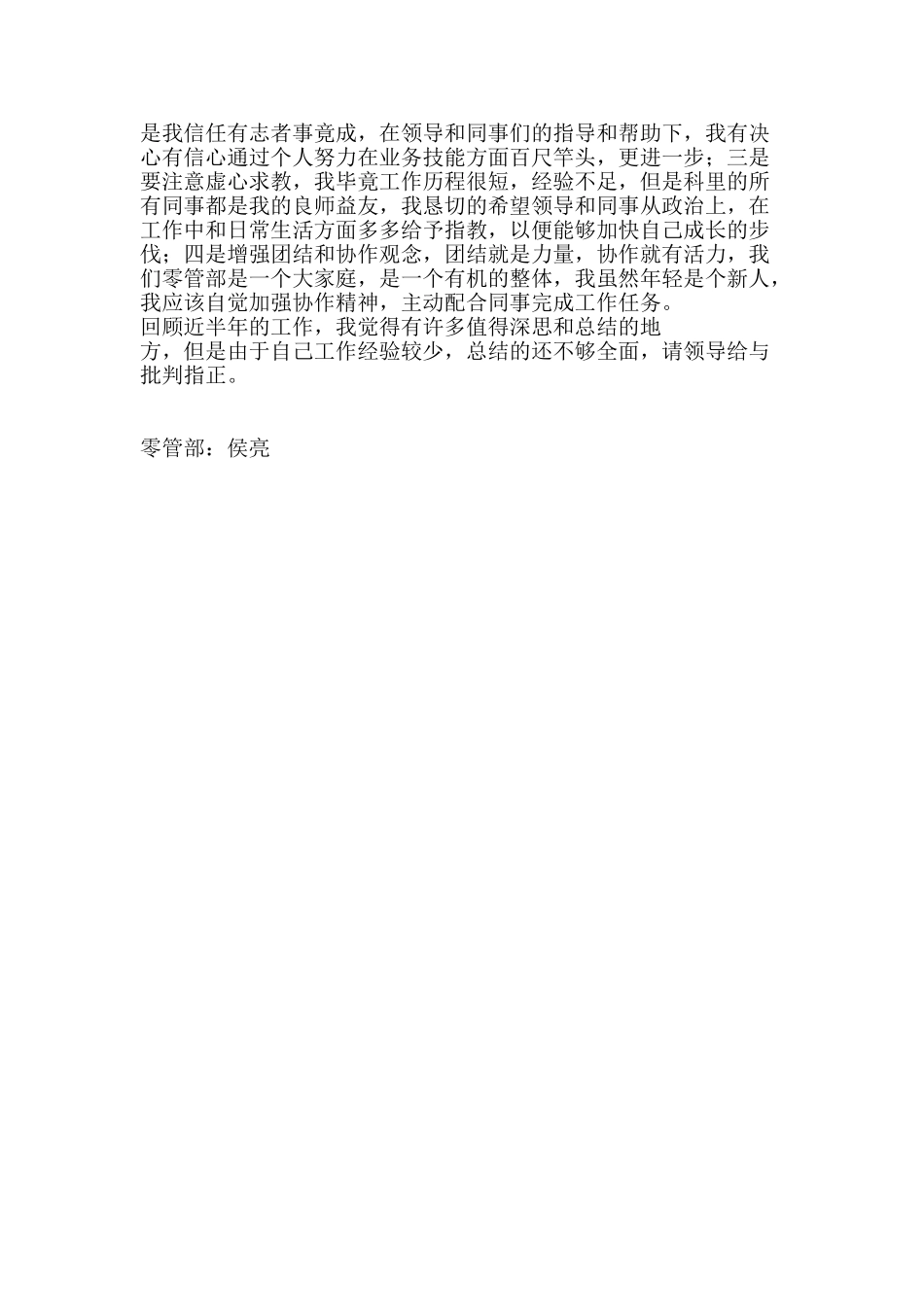 是我信任有志者事竟成，在领导和同事们的指导和帮助下，我有决心有信心通过个人努力在业务技能方面百尺竿头，更进一步；三是要注意虚心求教，我毕竟工作历程很短，经验不足，但是科里的所有同事都是我的良师益友，我恳切的希望领导和同事从政治上，在工作中和日常生活方面多多给予指教，以便能够加快自己成长的步伐；四是增强团结和协作观念，团结就是力量，协作就有活力，我们零管部是一个大家庭，是一个有机的整体，我虽然年轻是个新人，我应该自觉加强协作精神，主动配合同事完成工作任务。

回顾近半年的工作，我觉得有许多值得深思和总结的地方，但是由于自己工作经验较少，总结的还不够全面，请领导给与批判指正。

零管部：侯亮